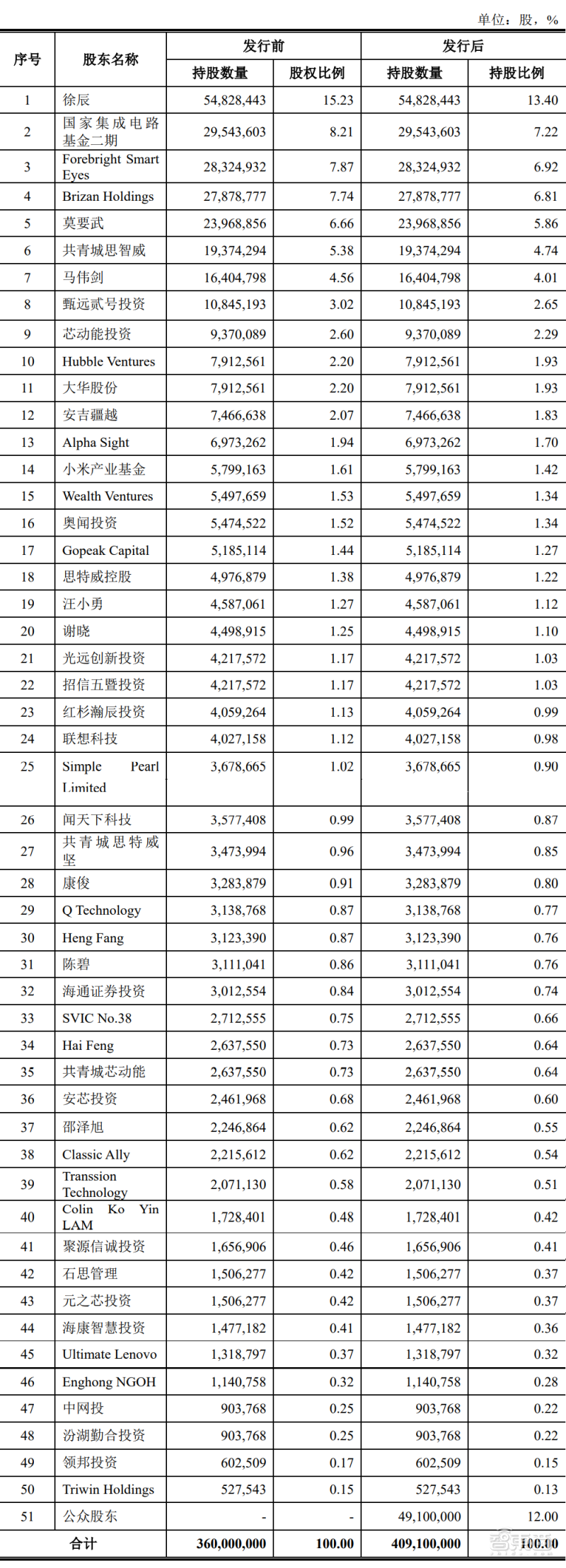 单位：股，%

| 序号 | 股东名称 | 发行前 持股数量 | 发行前 股权比例 | 发行后 持股数量 | 发行后 持股比例 |
|---|---|---|---|---|---|
| 1 | 徐辰 | 54,828,443 | 15.23 | 54,828,443 | 13.40 |
| 2 | 国家集成电路基金二期 | 29,543,603 | 8.21 | 29,543,603 | 7.22 |
| 3 | Forebright Smart Eyes | 28,324,932 | 7.87 | 28,324,932 | 6.92 |
| 4 | Brizan Holdings | 27,878,777 | 7.74 | 27,878,777 | 6.81 |
| 5 | 莫要武 | 23,968,856 | 6.66 | 23,968,856 | 5.86 |
| 6 | 共青城思智威 | 19,374,294 | 5.38 | 19,374,294 | 4.74 |
| 7 | 马伟剑 | 16,404,798 | 4.56 | 16,404,798 | 4.01 |
| 8 | 甄远贰号投资 | 10,845,193 | 3.02 | 10,845,193 | 2.65 |
| 9 | 芯动能投资 | 9,370,089 | 2.60 | 9,370,089 | 2.29 |
| 10 | Hubble Ventures | 7,912,561 | 2.20 | 7,912,561 | 1.93 |
| 11 | 大华股份 | 7,912,561 | 2.20 | 7,912,561 | 1.93 |
| 12 | 安吉疆越 | 7,466,638 | 2.07 | 7,466,638 | 1.83 |
| 13 | Alpha Sight | 6,973,262 | 1.94 | 6,973,262 | 1.70 |
| 14 | 小米产业基金 | 5,799,163 | 1.61 | 5,799,163 | 1.42 |
| 15 | Wealth Ventures | 5,497,659 | 1.53 | 5,497,659 | 1.34 |
| 16 | 奥闻投资 | 5,474,522 | 1.52 | 5,474,522 | 1.34 |
| 17 | Gopeak Capital | 5,185,114 | 1.44 | 5,185,114 | 1.27 |
| 18 | 思特威控股 | 4,976,879 | 1.38 | 4,976,879 | 1.22 |
| 19 | 汪小勇 | 4,587,061 | 1.27 | 4,587,061 | 1.12 |
| 20 | 谢晓 | 4,498,915 | 1.25 | 4,498,915 | 1.10 |
| 21 | 光远创新投资 | 4,217,572 | 1.17 | 4,217,572 | 1.03 |
| 22 | 招信五暨投资 | 4,217,572 | 1.17 | 4,217,572 | 1.03 |
| 23 | 红杉瀚辰投资 | 4,059,264 | 1.13 | 4,059,264 | 0.99 |
| 24 | 联想科技 | 4,027,158 | 1.12 | 4,027,158 | 0.98 |
| 25 | Simple Pearl Limited | 3,678,665 | 1.02 | 3,678,665 | 0.90 |
| 26 | 闻天下科技 | 3,577,408 | 0.99 | 3,577,408 | 0.87 |
| 27 | 共青城思特威坚 | 3,473,994 | 0.96 | 3,473,994 | 0.85 |
| 28 | 康俊 | 3,283,879 | 0.91 | 3,283,879 | 0.80 |
| 29 | Q Technology | 3,138,768 | 0.87 | 3,138,768 | 0.77 |
| 30 | Heng Fang | 3,123,390 | 0.87 | 3,123,390 | 0.76 |
| 31 | 陈碧 | 3,111,041 | 0.86 | 3,111,041 | 0.76 |
| 32 | 海通证券投资 | 3,012,554 | 0.84 | 3,012,554 | 0.74 |
| 33 | SVIC No.38 | 2,712,555 | 0.75 | 2,712,555 | 0.66 |
| 34 | Hai Feng | 2,637,550 | 0.73 | 2,637,550 | 0.64 |
| 35 | 共青城芯动能 | 2,637,550 | 0.73 | 2,637,550 | 0.64 |
| 36 | 安芯投资 | 2,461,968 | 0.68 | 2,461,968 | 0.60 |
| 37 | 邵泽旭 | 2,246,864 | 0.62 | 2,246,864 | 0.55 |
| 38 | Classic Ally | 2,215,612 | 0.62 | 2,215,612 | 0.54 |
| 39 | Transsion Technology | 2,071,130 | 0.58 | 2,071,130 | 0.51 |
| 40 | Colin Ko Yin LAM | 1,728,401 | 0.48 | 1,728,401 | 0.42 |
| 41 | 聚源信诚投资 | 1,656,906 | 0.46 | 1,656,906 | 0.41 |
| 42 | 石思管理 | 1,506,277 | 0.42 | 1,506,277 | 0.37 |
| 43 | 元之芯投资 | 1,506,277 | 0.42 | 1,506,277 | 0.37 |
| 44 | 海康智慧投资 | 1,477,182 | 0.41 | 1,477,182 | 0.36 |
| 45 | Ultimate Lenovo | 1,318,797 | 0.37 | 1,318,797 | 0.32 |
| 46 | Enghong NGOH | 1,140,758 | 0.32 | 1,140,758 | 0.28 |
| 47 | 中网投 | 903,768 | 0.25 | 903,768 | 0.22 |
| 48 | 汾湖勤合投资 | 903,768 | 0.25 | 903,768 | 0.22 |
| 49 | 领邦投资 | 602,509 | 0.17 | 602,509 | 0.15 |
| 50 | Triwin Holdings | 527,543 | 0.15 | 527,543 | 0.13 |
| 51 | 公众股东 | - | - | 49,100,000 | 12.00 |
| 合计 | | 360,000,000 | 100.00 | 409,100,000 | 100.00 |